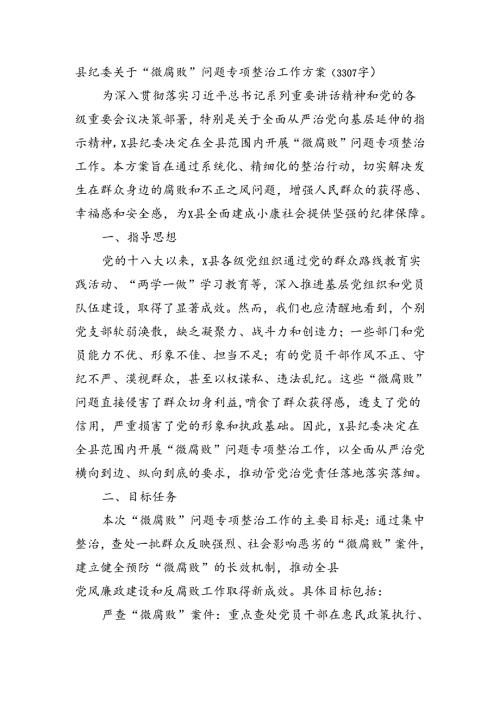 县纪委关于“微腐败”问题专项整治工作方案（3307字）

为深入贯彻落实习近平总书记系列重要讲话精神和党的各级重要会议决策部署，特别是关于全面从严治党向基层延伸的指示精神，X县纪委决定在全县范围内开展“微腐败”问题专项整治工作。本方案旨在通过系统化、精细化的整治行动，切实解决发生在群众身边的腐败和不正之风问题，增强人民群众的获得感、幸福感和安全感，为X县全面建成小康社会提供坚强的纪律保障。

一、指导思想

党的十八大以来，X县各级党组织通过党的群众路线教育实践活动、“两学一做”学习教育等，深入推进基层党组织和党员队伍建设，取得了显著成效。然而，我们也应清醒地看到，个别党支部软弱涣散，缺乏凝聚力、战斗力和创造力；一些部门和党员能力不优、形象不佳、担当不足；有的党员干部作风不正、守纪不严、漠视群众，甚至以权谋私、违法乱纪。这些“微腐败”问题直接侵害了群众切身利益，啃食了群众获得感，透支了党的信用，严重损害了党的形象和执政基础。因此，X县纪委决定在全县范围内开展“微腐败”问题专项整治工作，以全面从严治党横向到边、纵向到底的要求，推动管党治党责任落地落实落细。

二、目标任务

本次“微腐败”问题专项整治工作的主要目标是：通过集中整治，查处一批群众反映强烈、社会影响恶劣的“微腐败”案件，建立健全预防“微腐败”的长效机制，推动全县
党风廉政建设和反腐败工作取得新成效。具体目标包括：

严查“微腐败”案件：重点查处党员干部在惠民政策执行、